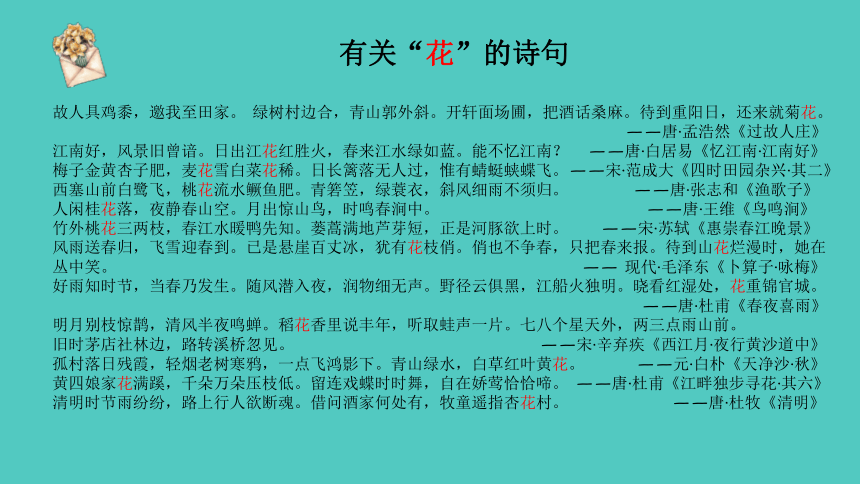 有关“花”的诗句

故人具鸡黍，邀我至田家。 绿树村边合，青山郭外斜。开轩面场圃，把酒话桑麻。待到重阳日，还来就菊花。
——唐·孟浩然《过故人庄》

江南好，风景旧曾谙。日出江花红胜火，春来江水绿如蓝。能不忆江南？ ——唐·白居易《忆江南·江南好》

梅子金黄杏子肥，麦花雪白菜花稀。日长篱落无人过，惟有蜻蜓蛱蝶飞。——宋·范成大《四时田园杂兴·其二》

西塞山前白鹭飞，桃花流水鳜鱼肥。青箬笠，绿蓑衣，斜风细雨不须归。 ——唐·张志和《渔歌子》

人闲桂花落，夜静春山空。月出惊山鸟，时鸣春涧中。 ——唐·王维《鸟鸣涧》

竹外桃花三两枝，春江水暖鸭先知。蒌蒿满地芦芽短，正是河豚欲上时。 ——宋·苏轼《惠崇春江晚景》

风雨送春归，飞雪迎春到。已是悬崖百丈冰，犹有花枝俏。俏也不争春，只把春来报。待到山花烂漫时，她在丛中笑。 —— 现代·毛泽东《卜算子·咏梅》

好雨知时节，当春乃发生。随风潜入夜，润物细无声。野径云俱黑，江船火独明。晓看红湿处，花重锦官城。
——唐·杜甫《春夜喜雨》

明月别枝惊鹊，清风半夜鸣蝉。稻花香里说丰年，听取蛙声一片。七八个星天外，两三点雨山前。
旧时茅店社林边，路转溪桥忽见。 ——宋·辛弃疾《西江月·夜行黄沙道中》

孤村落日残霞，轻烟老树寒鸦，一点飞鸿影下。青山绿水，白草红叶黄花。 ——元·白朴《天净沙·秋》

黄四娘家花满蹊，千朵万朵压枝低。留连戏蝶时时舞，自在娇莺恰恰啼。 ——唐·杜甫《江畔独步寻花·其六》

清明时节雨纷纷，路上行人欲断魂。借问酒家何处有，牧童遥指杏花村。 ——唐·杜牧《清明》